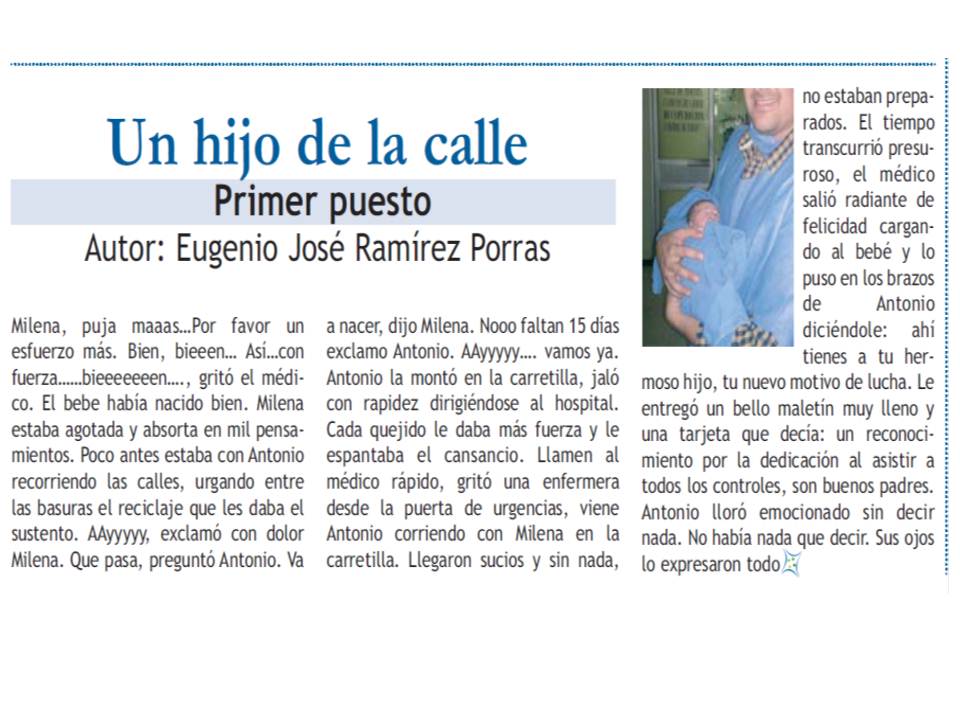 Un hijo de la calle

Primer puesto

Autor: Eugenio José Ramírez Porras

Milena, puja maaas...Por favor un esfuerzo más. Bien, bieeen... Así...con fuerza......bieeeeeeen...., gritó el médico. El bebe había nacido bien. Milena estaba agotada y absorta en mil pensamientos. Poco antes estaba con Antonio recorriendo las calles, urgando entre las basuras el reciclaje que les daba el sustento. AAyyyyy, exclamó con dolor Milena. Que pasa, preguntó Antonio. Va a nacer, dijo Milena. Nooo faltan 15 días exclamo Antonio. AAyyyyy.... vamos ya. Antonio la montó en la carretilla, jaló con rapidez dirigiéndose al hospital. Cada quejido le daba más fuerza y le espantaba el cansancio. Llamen al médico rápido, gritó una enfermera desde la puerta de urgencias, viene Antonio corriendo con Milena en la carretilla. Llegaron sucios y sin nada, no estaban preparados. El tiempo transcurrió presuroso, el médico salió radiante de felicidad cargando al bebé y lo puso en los brazos de Antonio diciéndole: ahí tienes a tu hermoso hijo, tu nuevo motivo de lucha. Le entregó un bello maletín muy lleno y una tarjeta que decía: un reconocimiento por la dedicación al asistir a todos los controles, son buenos padres. Antonio lloró emocionado sin decir nada. No había nada que decir. Sus ojos lo expresaron todo